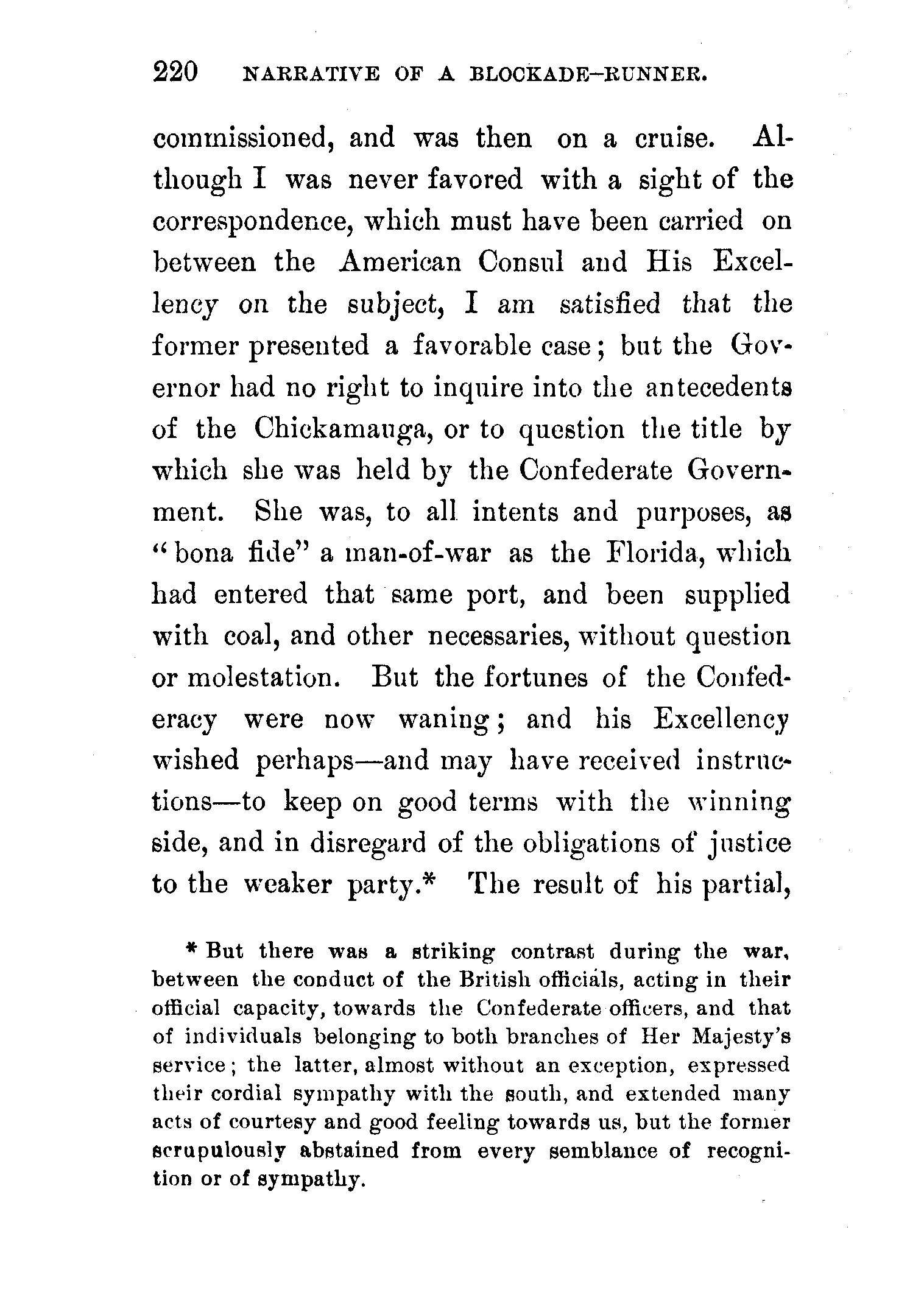 220 NARRATIVE OF A BLOCKADE-RUNNER.

commissioned, and was then on a cruise. Although I was never favored with a sight of the correspondence, which must have been carried on between the American Consul and His Excellency on the subject, I am satisfied that the former presented a favorable case; but the Governor had no right to inquire into the antecedents of the Chickamauga, or to question the title by which she was held by the Confederate Government. She was, to all intents and purposes, as "bona fide" a man-of-war as the Florida, which had entered that same port, and been supplied with coal, and other necessaries, without question or molestation. But the fortunes of the Confederacy were now waning; and his Excellency wished perhaps—and may have received instructions—to keep on good terms with the winning side, and in disregard of the obligations of justice to the weaker party.* The result of his partial,

* But there was a striking contrast during the war, between the conduct of the British officials, acting in their official capacity, towards the Confederate officers, and that of individuals belonging to both branches of Her Majesty's service; the latter, almost without an exception, expressed their cordial sympathy with the south, and extended many acts of courtesy and good feeling towards us, but the former scrupulously abstained from every semblance of recognition or of sympathy.